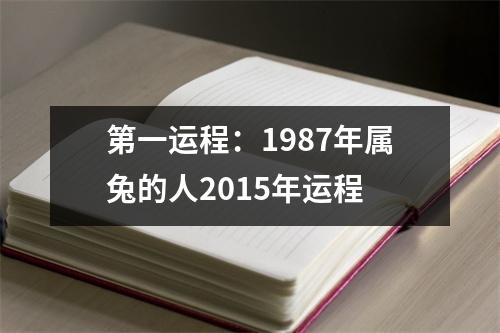 第一运程：1987年属兔的人2015年运程